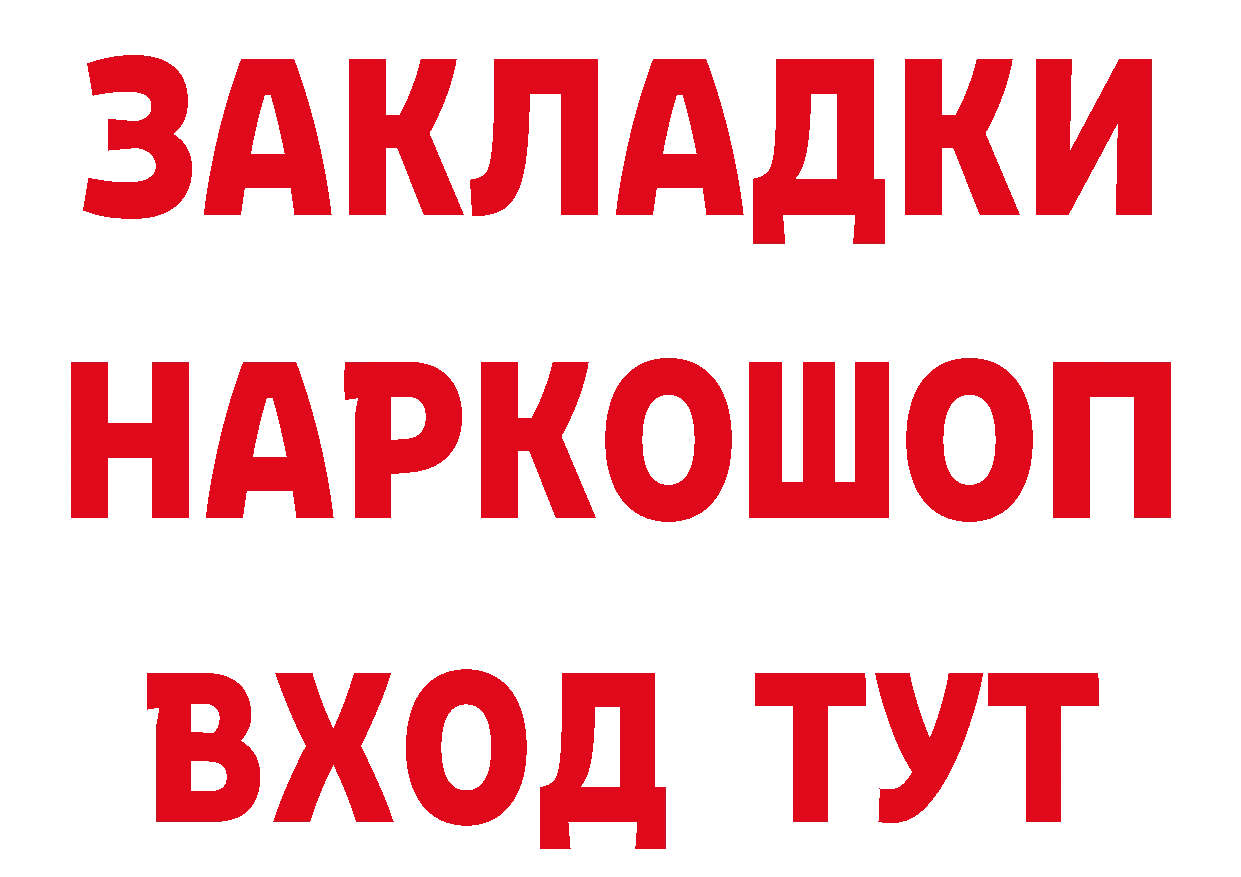 ЗАКЛАДКИ НАРКОШОП ВХОД ТУТ